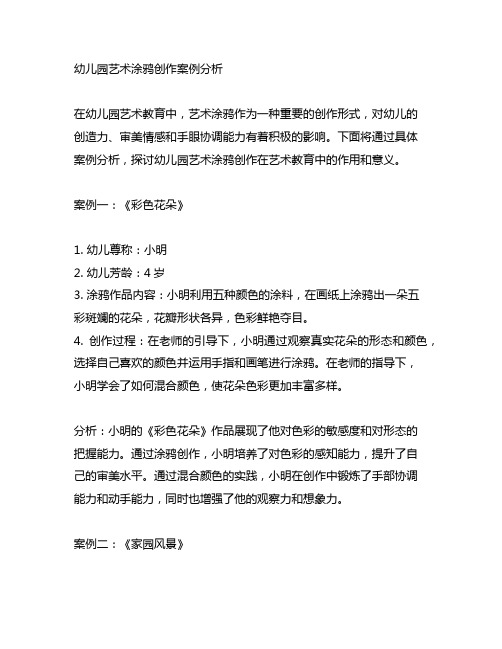 幼儿园艺术涂鸦创作案例分析

在幼儿园艺术教育中，艺术涂鸦作为一种重要的创作形式，对幼儿的创造力、审美情感和手眼协调能力有着积极的影响。下面将通过具体案例分析，探讨幼儿园艺术涂鸦创作在艺术教育中的作用和意义。

案例一：《彩色花朵》

1. 幼儿尊称：小明
2. 幼儿芳龄：4 岁
3. 涂鸦作品内容：小明利用五种颜色的涂料，在画纸上涂鸦出一朵五彩斑斓的花朵，花瓣形状各异，色彩鲜艳夺目。
4. 创作过程：在老师的引导下，小明通过观察真实花朵的形态和颜色，选择自己喜欢的颜色并运用手指和画笔进行涂鸦。在老师的指导下，小明学会了如何混合颜色，使花朵色彩更加丰富多样。

分析：小明的《彩色花朵》作品展现了他对色彩的敏感度和对形态的把握能力。通过涂鸦创作，小明培养了对色彩的感知能力，提升了自己的审美水平。通过混合颜色的实践，小明在创作中锻炼了手部协调能力和动手能力，同时也增强了他的观察力和想象力。

案例二：《家园风景》